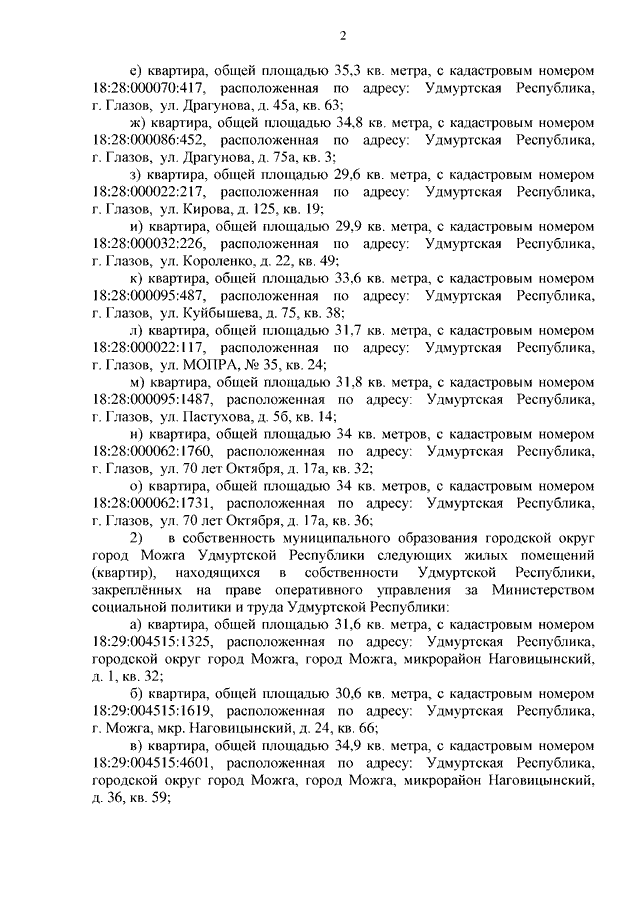 2

е) квартира, общей площадью 35,3 кв. метра, с кадастровым номером 18:28:000070:417, расположенная по адресу: Удмуртская Республика, г. Глазов, ул. Драгунова, д. 45а, кв. 63;

ж) квартира, общей площадью 34,8 кв. метра, с кадастровым номером 18:28:000086:452, расположенная по адресу: Удмуртская Республика, г. Глазов, ул. Драгунова, д. 75а, кв. 3;

з) квартира, общей площадью 29,6 кв. метра, с кадастровым номером 18:28:000022:217, расположенная по адресу: Удмуртская Республика, г. Глазов, ул. Кирова, д. 125, кв. 19;

и) квартира, общей площадью 29,9 кв. метра, с кадастровым номером 18:28:000032:226, расположенная по адресу: Удмуртская Республика, г. Глазов, ул. Короленко, д. 22, кв. 49;

к) квартира, общей площадью 33,6 кв. метра, с кадастровым номером 18:28:000095:487, расположенная по адресу: Удмуртская Республика, г. Глазов, ул. Куйбышева, д. 75, кв. 38;

л) квартира, общей площадью 31,7 кв. метра, с кадастровым номером 18:28:000022:117, расположенная по адресу: Удмуртская Республика, г. Глазов, ул. МОПРА, № 35, кв. 24;

м) квартира, общей площадью 31,8 кв. метра, с кадастровым номером 18:28:000095:1487, расположенная по адресу: Удмуртская Республика, г. Глазов, ул. Пастухова, д. 5б, кв. 14;

н) квартира, общей площадью 34 кв. метров, с кадастровым номером 18:28:000062:1760, расположенная по адресу: Удмуртская Республика, г. Глазов, ул. 70 лет Октября, д. 17а, кв. 32;

о) квартира, общей площадью 34 кв. метров, с кадастровым номером 18:28:000062:1731, расположенная по адресу: Удмуртская Республика, г. Глазов, ул. 70 лет Октября, д. 17а, кв. 36;

2) в собственность муниципального образования городской округ город Можга Удмуртской Республики следующих жилых помещений (квартир), находящихся в собственности Удмуртской Республики, закреплённых на праве оперативного управления за Министерством социальной политики и труда Удмуртской Республики:

а) квартира, общей площадью 31,6 кв. метра, с кадастровым номером 18:29:004515:1325, расположенная по адресу: Удмуртская Республика, городской округ город Можга, город Можга, микрорайон Наговицынский, д. 1, кв. 32;

б) квартира, общей площадью 30,6 кв. метра, с кадастровым номером 18:29:004515:1619, расположенная по адресу: Удмуртская Республика, г. Можга, мкр. Наговицынский, д. 24, кв. 66;

в) квартира, общей площадью 34,9 кв. метра, с кадастровым номером 18:29:004515:4601, расположенная по адресу: Удмуртская Республика, городской округ город Можга, город Можга, микрорайон Наговицынский, д. 36, кв. 59;